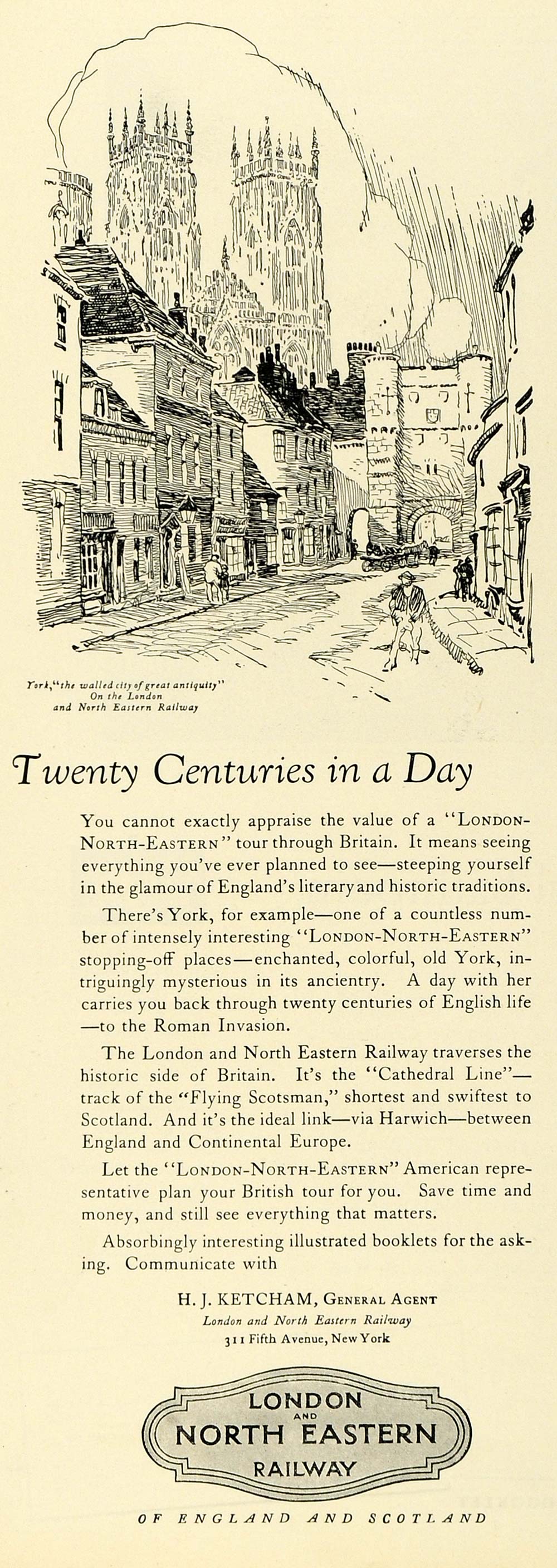 York, "the walled city of great antiquity"
On the London
and North Eastern Railway

Twenty Centuries in a Day

You cannot exactly appraise the value of a "LONDON-NORTH-EASTERN" tour through Britain. It means seeing everything you've ever planned to see—steeping yourself in the glamour of England's literary and historic traditions.

There's York, for example—one of a countless number of intensely interesting "LONDON-NORTH-EASTERN" stopping-off places—enchanted, colorful, old York, intriguingly mysterious in its ancientry. A day with her carries you back through twenty centuries of English life—to the Roman Invasion.

The London and North Eastern Railway traverses the historic side of Britain. It's the "Cathedral Line"—track of the "Flying Scotsman," shortest and swiftest to Scotland. And it's the ideal link—via Harwich—between England and Continental Europe.

Let the "LONDON-NORTH-EASTERN" American representative plan your British tour for you. Save time and money, and still see everything that matters.

Absorbingly interesting illustrated booklets for the asking. Communicate with

H. J. KETCHAM, GENERAL AGENT
London and North Eastern Railway
311 Fifth Avenue, New York

LONDON
AND
NORTH EASTERN
RAILWAY

OF ENGLAND AND SCOTLAND